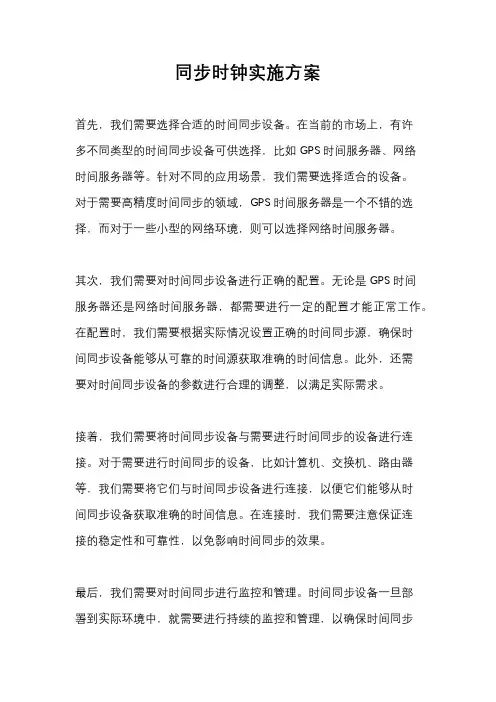 同步时钟实施方案

首先，我们需要选择合适的时间同步设备。在当前的市场上，有许多不同类型的时间同步设备可供选择，比如 GPS 时间服务器、网络时间服务器等。针对不同的应用场景，我们需要选择适合的设备。对于需要高精度时间同步的领域，GPS 时间服务器是一个不错的选择，而对于一些小型的网络环境，则可以选择网络时间服务器。

其次，我们需要对时间同步设备进行正确的配置。无论是 GPS 时间服务器还是网络时间服务器，都需要进行一定的配置才能正常工作。在配置时，我们需要根据实际情况设置正确的时间同步源，确保时间同步设备能够从可靠的时间源获取准确的时间信息。此外，还需要对时间同步设备的参数进行合理的调整，以满足实际需求。

接着，我们需要将时间同步设备与需要进行时间同步的设备进行连接。对于需要进行时间同步的设备，比如计算机、交换机、路由器等，我们需要将它们与时间同步设备进行连接，以便它们能够从时间同步设备获取准确的时间信息。在连接时，我们需要注意保证连接的稳定性和可靠性，以免影响时间同步的效果。

最后，我们需要对时间同步进行监控和管理。时间同步设备一旦部署到实际环境中，就需要进行持续的监控和管理，以确保时间同步